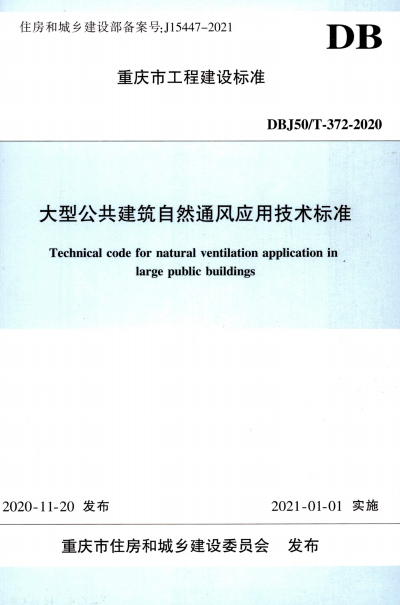 住房和城乡建设部备案号:J15447-2021

DB

重庆市工程建设标准

DBJ50/T-372-2020

大型公共建筑自然通风应用技术标准

Technical code for natural ventilation application in large public buildings

2020-11-20 发布

2021-01-01 实施

重庆市住房和城乡建设委员会 发布